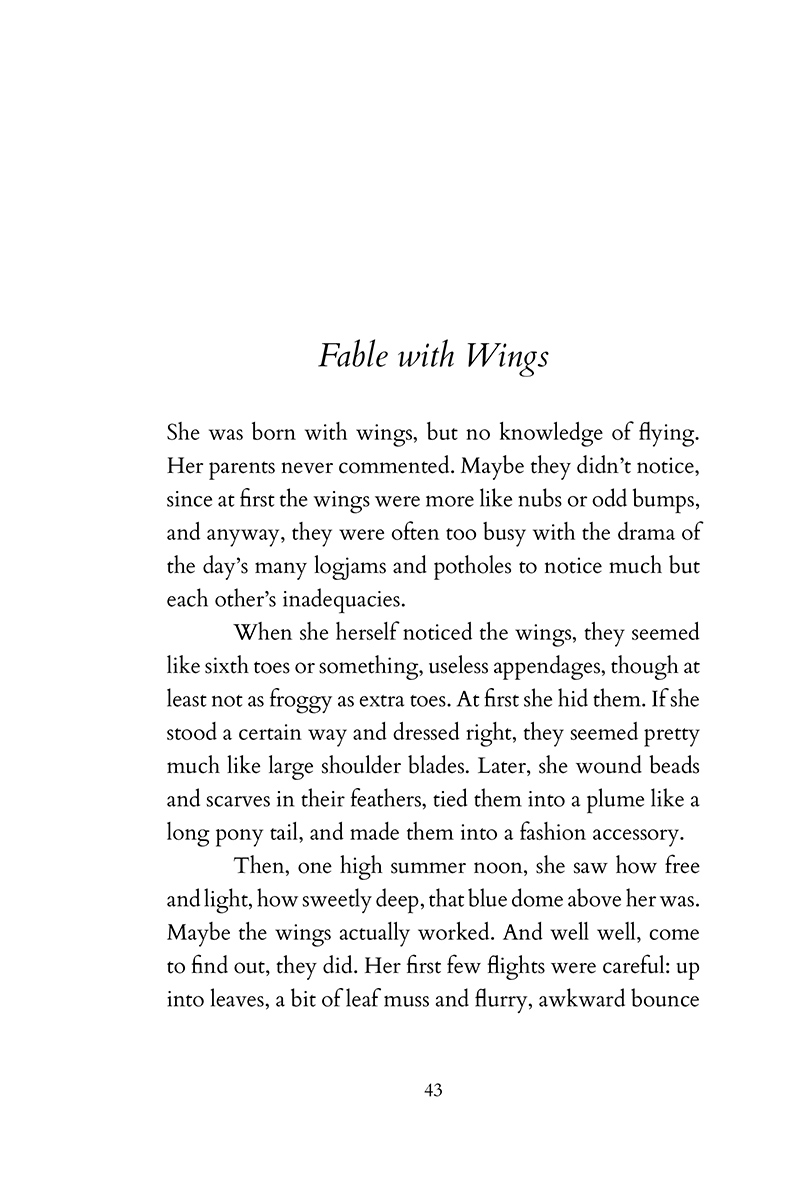 Fable with Wings

She was born with wings, but no knowledge of flying. Her parents never commented. Maybe they didn't notice, since at first the wings were more like nubs or odd bumps, and anyway, they were often too busy with the drama of the day's many logjams and potholes to notice much but each other's inadequacies.

When she herself noticed the wings, they seemed like sixth toes or something, useless appendages, though at least not as froggy as extra toes. At first she hid them. If she stood a certain way and dressed right, they seemed pretty much like large shoulder blades. Later, she wound beads and scarves in their feathers, tied them into a plume like a long pony tail, and made them into a fashion accessory.

Then, one high summer noon, she saw how free and light, how sweetly deep, that blue dome above her was. Maybe the wings actually worked. And well well, come to find out, they did. Her first few flights were careful: up into leaves, a bit of leaf muss and flurry, awkward bounce

43